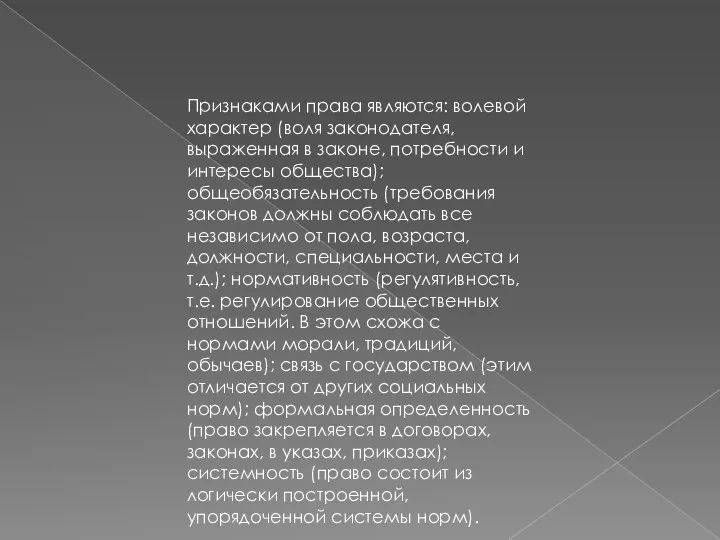 Признаками права являются: волевой характер (воля законодателя, выраженная в законе, потребности и интересы общества); общеобязательность (требования законов должны соблюдать все независимо от пола, возраста, должности, специальности, места и т.д.); нормативность (регулятивность, т.е. регулирование общественных отношений. В этом схожа с нормами морали, традиций, обычаев); связь с государством (этим отличается от других социальных норм); формальная определенность (право закрепляется в договорах, законах, в указах, приказах); системность (право состоит из логически построенной, упорядоченной системы норм).